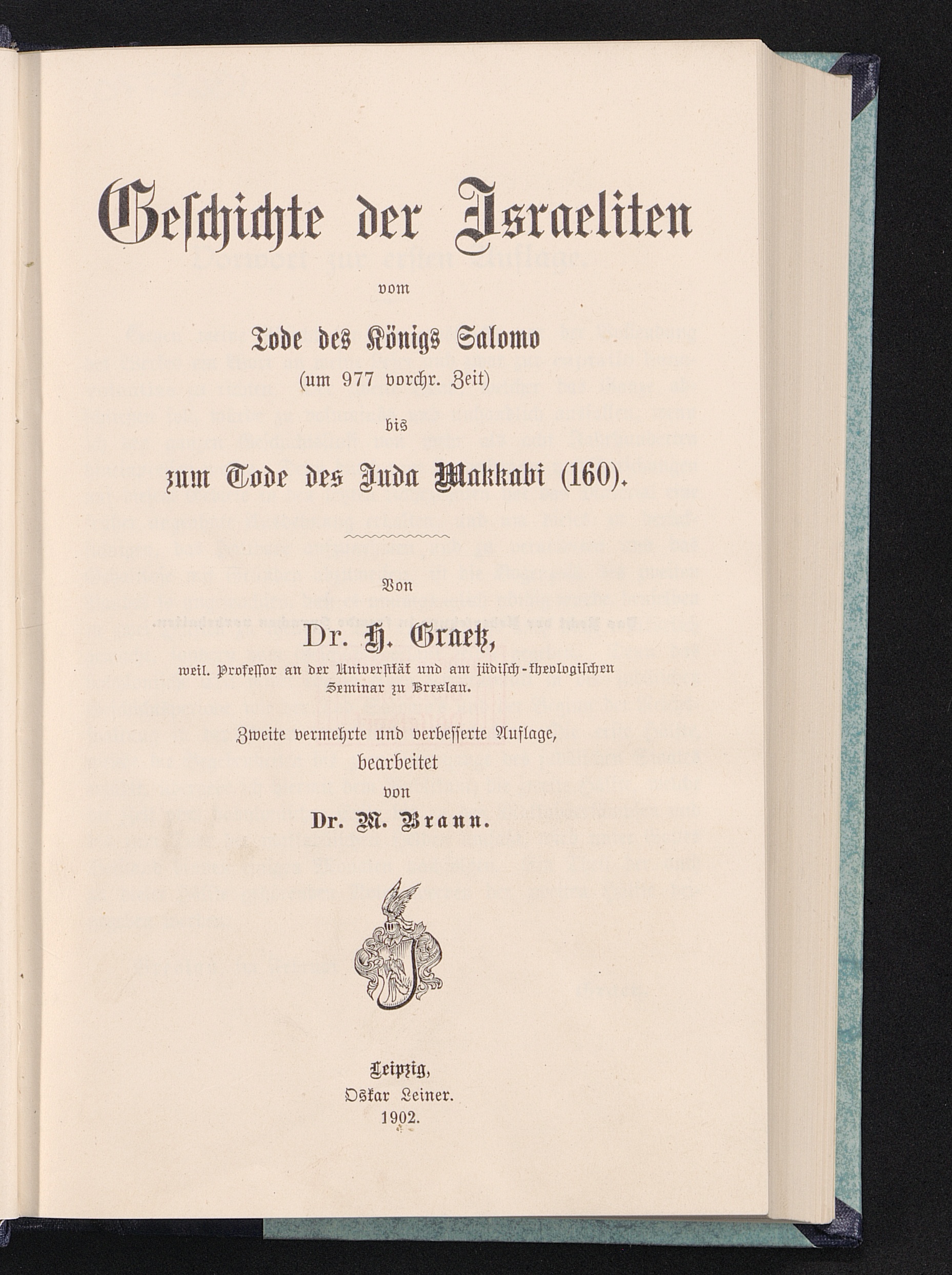 Geschichte der Israeliten

vom

Tode des Königs Salomo
(um 977 vorchr. Zeit)
bis
zum Tode des Juda Makkabi (160).

Von

Dr. H. Graetz,
weil. Professor an der Universität und am jüdisch-theologischen Seminar zu Breslau.

Zweite vermehrte und verbesserte Auflage,
bearbeitet
von
Dr. M. Brann.

Leipzig,
Oskar Leiner.
1902.